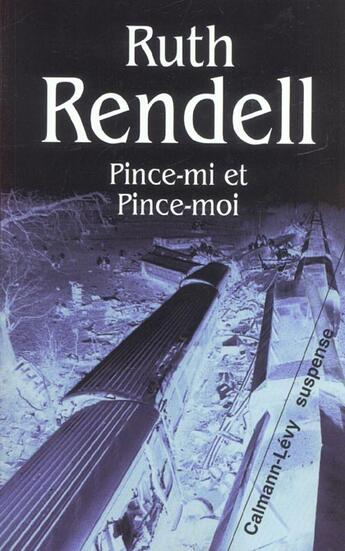 Ruth
Rendell

Pince-mi et
Pince-moi

Calmann-Lévy suspense